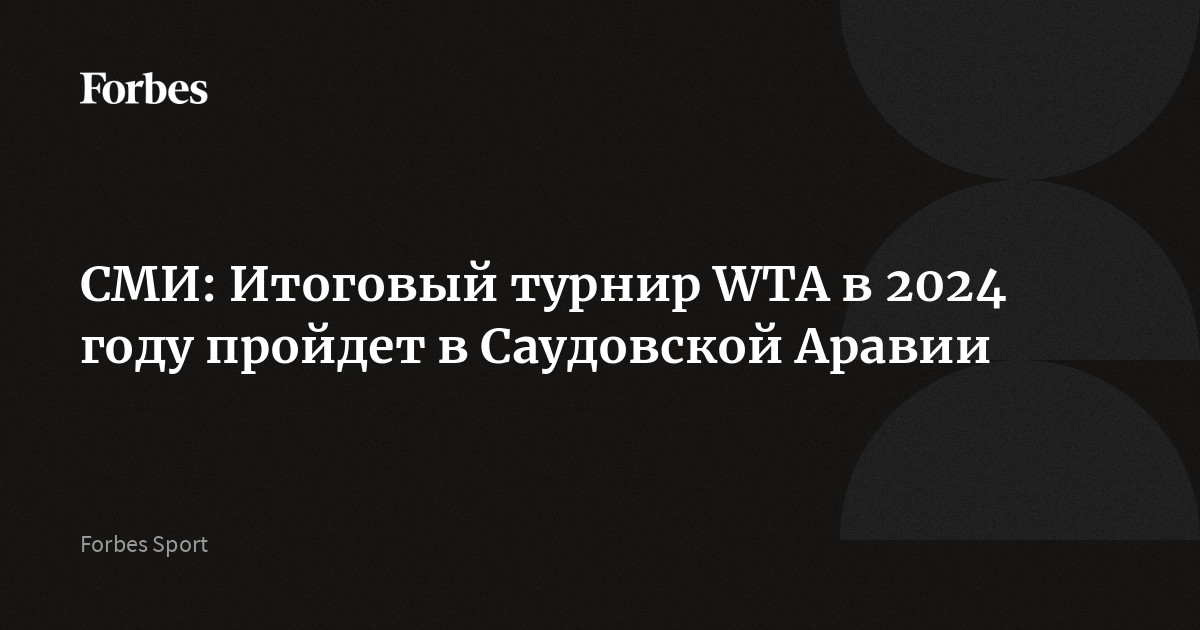 Forbes

СМИ: Итоговый турнир WTA в 2024 году пройдет в Саудовской Аравии

Forbes Sport